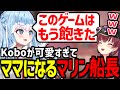 このゲームはもう飽きた

www

Koboが可愛すぎて
ママになるマリン船長